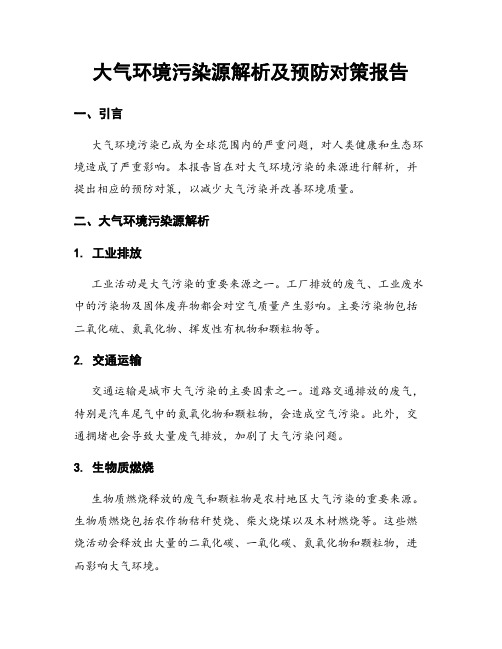 大气环境污染源解析及预防对策报告

一、引言

大气环境污染已成为全球范围内的严重问题，对人类健康和生态环境造成了严重影响。本报告旨在对大气环境污染的来源进行解析，并提出相应的预防对策，以减少大气污染并改善环境质量。

二、大气环境污染源解析

1. 工业排放

工业活动是大气污染的重要来源之一。工厂排放的废气、工业废水中的污染物及固体废弃物都会对空气质量产生影响。主要污染物包括二氧化硫、氮氧化物、挥发性有机物和颗粒物等。

2. 交通运输

交通运输是城市大气污染的主要因素之一。道路交通排放的废气，特别是汽车尾气中的氮氧化物和颗粒物，会造成空气污染。此外，交通拥堵也会导致大量废气排放，加剧了大气污染问题。

3. 生物质燃烧

生物质燃烧释放的废气和颗粒物是农村地区大气污染的重要来源。生物质燃烧包括农作物秸秆焚烧、柴火烧煤以及木材燃烧等。这些燃烧活动会释放出大量的二氧化碳、一氧化碳、氮氧化物和颗粒物，进而影响大气环境。